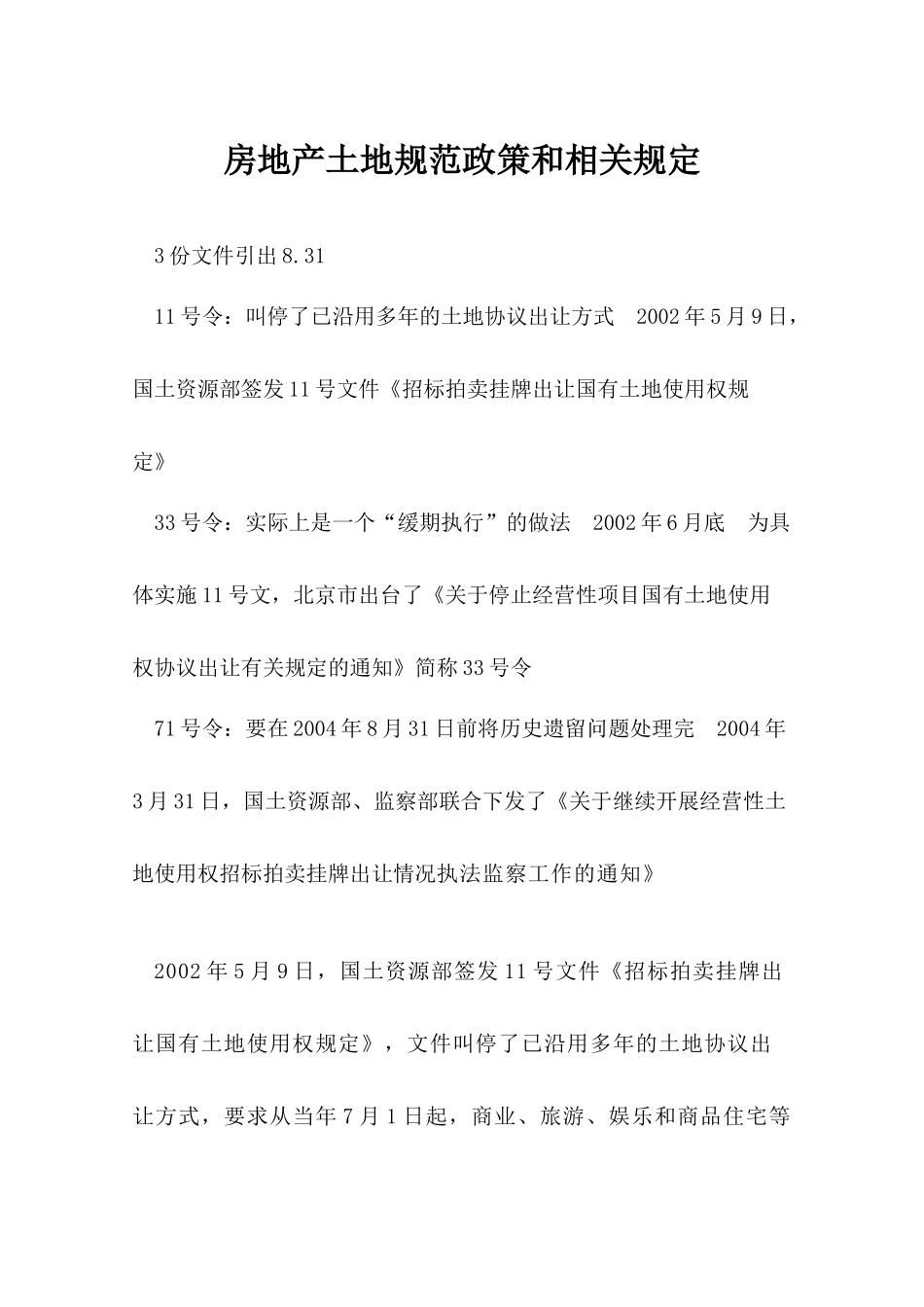 房地产土地规范政策和相关规定

3份文件引出8.31

11号令：叫停了已沿用多年的土地协议出让方式　2002年5月9日，国土资源部签发11号文件《招标拍卖挂牌出让国有土地使用权规定》

33号令：实际上是一个“缓期执行”的做法　2002年6月底　为具体实施11号文，北京市出台了《关于停止经营性项目国有土地使用权协议出让有关规定的通知》简称33号令

71号令：要在2004年8月31日前将历史遗留问题处理完　2004年3月31日，国土资源部、监察部联合下发了《关于继续开展经营性土地使用权招标拍卖挂牌出让情况执法监察工作的通知》

2002年5月9日，国土资源部签发11号文件《招标拍卖挂牌出让国有土地使用权规定》，文件叫停了已沿用多年的土地协议出让方式，要求从当年7月1日起，商业、旅游、娱乐和商品住宅等